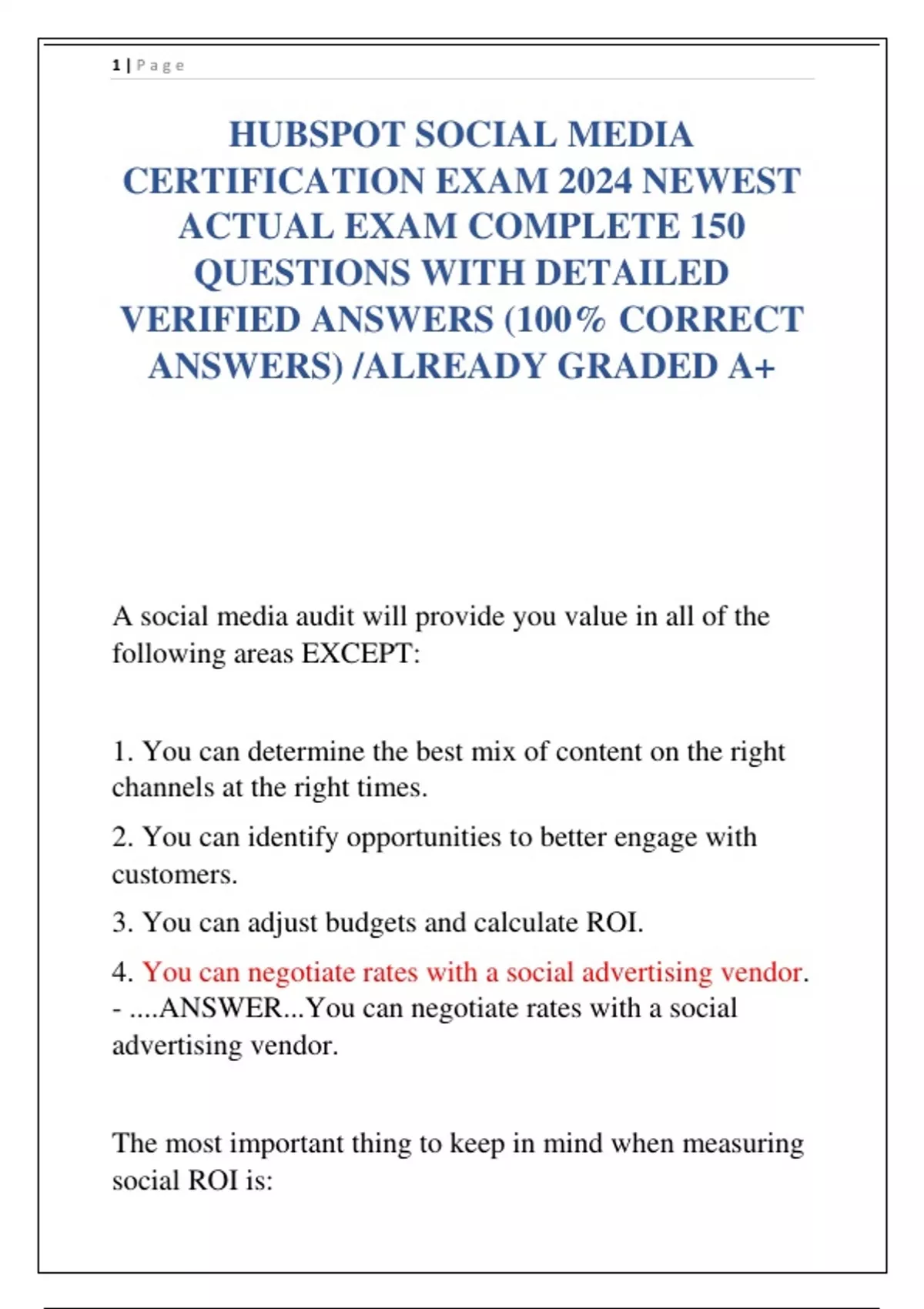 1 | P a g e

HUBSPOT SOCIAL MEDIA CERTIFICATION EXAM 2024 NEWEST ACTUAL EXAM COMPLETE 150 QUESTIONS WITH DETAILED VERIFIED ANSWERS (100% CORRECT ANSWERS) /ALREADY GRADED A+

A social media audit will provide you value in all of the following areas EXCEPT:

1. You can determine the best mix of content on the right channels at the right times.

2. You can identify opportunities to better engage with customers.

3. You can adjust budgets and calculate ROI.

4. You can negotiate rates with a social advertising vendor. - ....ANSWER...You can negotiate rates with a social advertising vendor.

The most important thing to keep in mind when measuring social ROI is: